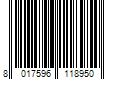 8 017596 118950